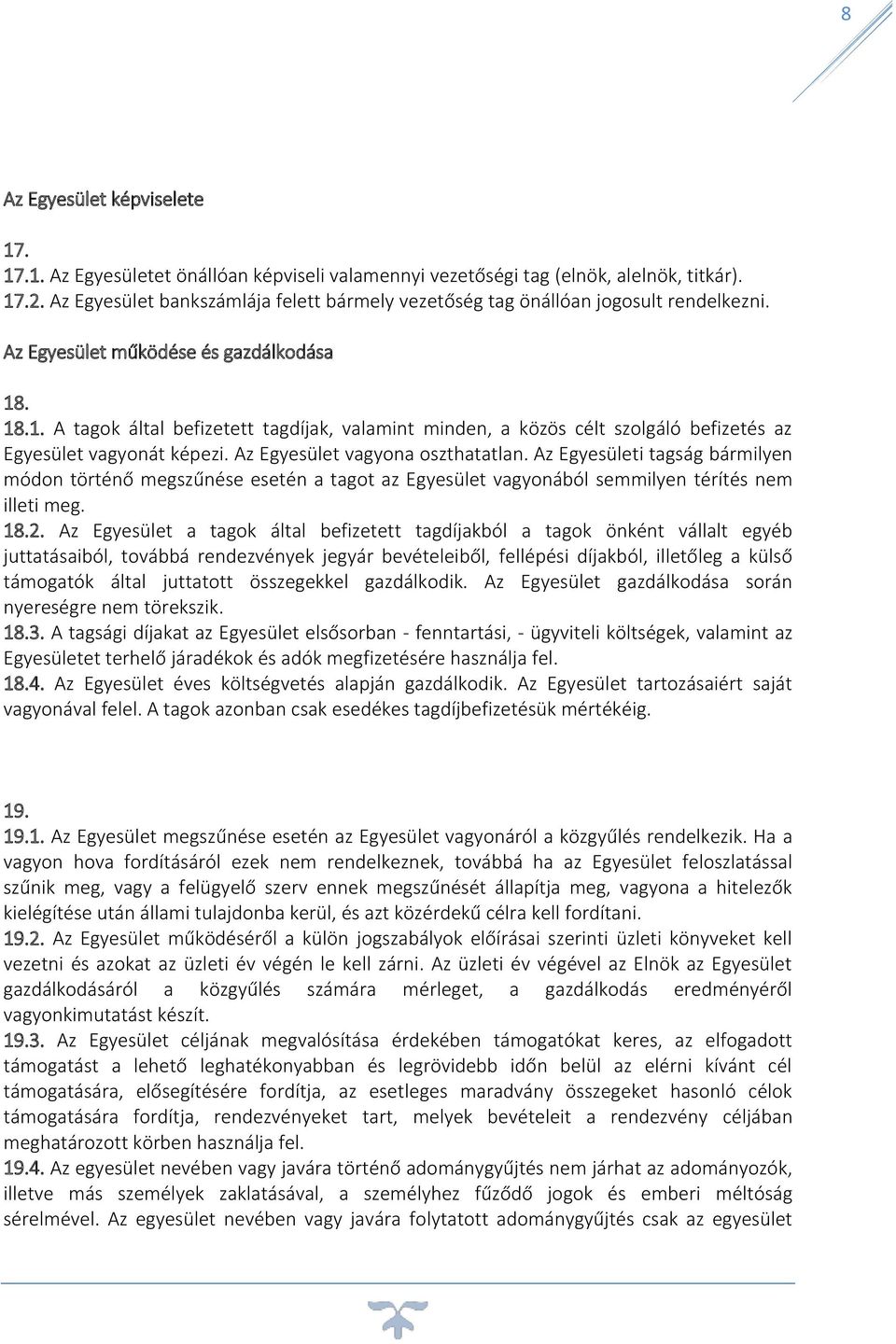 8

Az Egyesület képviselete

17.

17.1. Az Egyesületet önállóan képviseli valamennyi vezetőségi tag (elnök, alelnök, titkár).

17.2. Az Egyesület bankszámlája felett bármely vezetőség tag önállóan jogosult rendelkezni.

Az Egyesület működése és gazdálkodása

18.

18.1. A tagok által befizetett tagdíjak, valamint minden, a közös célt szolgáló befizetés az Egyesület vagyonát képezi. Az Egyesület vagyona oszthatatlan. Az Egyesületi tagság bármilyen módon történő megszűnése esetén a tagot az Egyesület vagyonából semmilyen térítés nem illeti meg.

18.2. Az Egyesület a tagok által befizetett tagdíjakból a tagok önként vállalt egyéb juttatásaiból, továbbá rendezvények jegyár bevételeiből, fellépési díjakból, illetőleg a külső támogatók által juttatott összegekkel gazdálkodik. Az Egyesület gazdálkodása során nyereségre nem törekszik.

18.3. A tagsági díjakat az Egyesület elsősorban - fenntartási, - ügyviteli költségek, valamint az Egyesületet terhelő járadékok és adók megfizetésére használja fel.

18.4. Az Egyesület éves költségvetés alapján gazdálkodik. Az Egyesület tartozásaiért saját vagyonával felel. A tagok azonban csak esedékes tagdíjbefizetésük mértékéig.

19.

19.1. Az Egyesület megszűnése esetén az Egyesület vagyonáról a közgyűlés rendelkezik. Ha a vagyon hova fordításáról ezek nem rendelkeznek, továbbá ha az Egyesület feloszlatással szűnik meg, vagy a felügyelő szerv ennek megszűnését állapítja meg, vagyona a hitelezők kielégítése után állami tulajdonba kerül, és azt közérdekű célra kell fordítani.

19.2. Az Egyesület működéséről a külön jogszabályok előírásai szerinti üzleti könyveket kell vezetni és azokat az üzleti év végén le kell zárni. Az üzleti év végével az Elnök az Egyesület gazdálkodásáról a közgyűlés számára mérleget, a gazdálkodás eredményéről vagyonkimutatást készít.

19.3. Az Egyesület céljának megvalósítása érdekében támogatókat keres, az elfogadott támogatást a lehető leghatékonyabban és legrövidebb időn belül az elérni kívánt cél támogatására, elősegítésére fordítja, az esetleges maradvány összegeket hasonló célok támogatására fordítja, rendezvényeket tart, melyek bevételeit a rendezvény céljában meghatározott körben használja fel.

19.4. Az egyesület nevében vagy javára történő adománygyűjtés nem járhat az adományozók, illetve más személyek zaklatásával, a személyhez fűződő jogok és emberi méltóság sérelmével. Az egyesület nevében vagy javára folytatott adománygyűjtés csak az egyesület